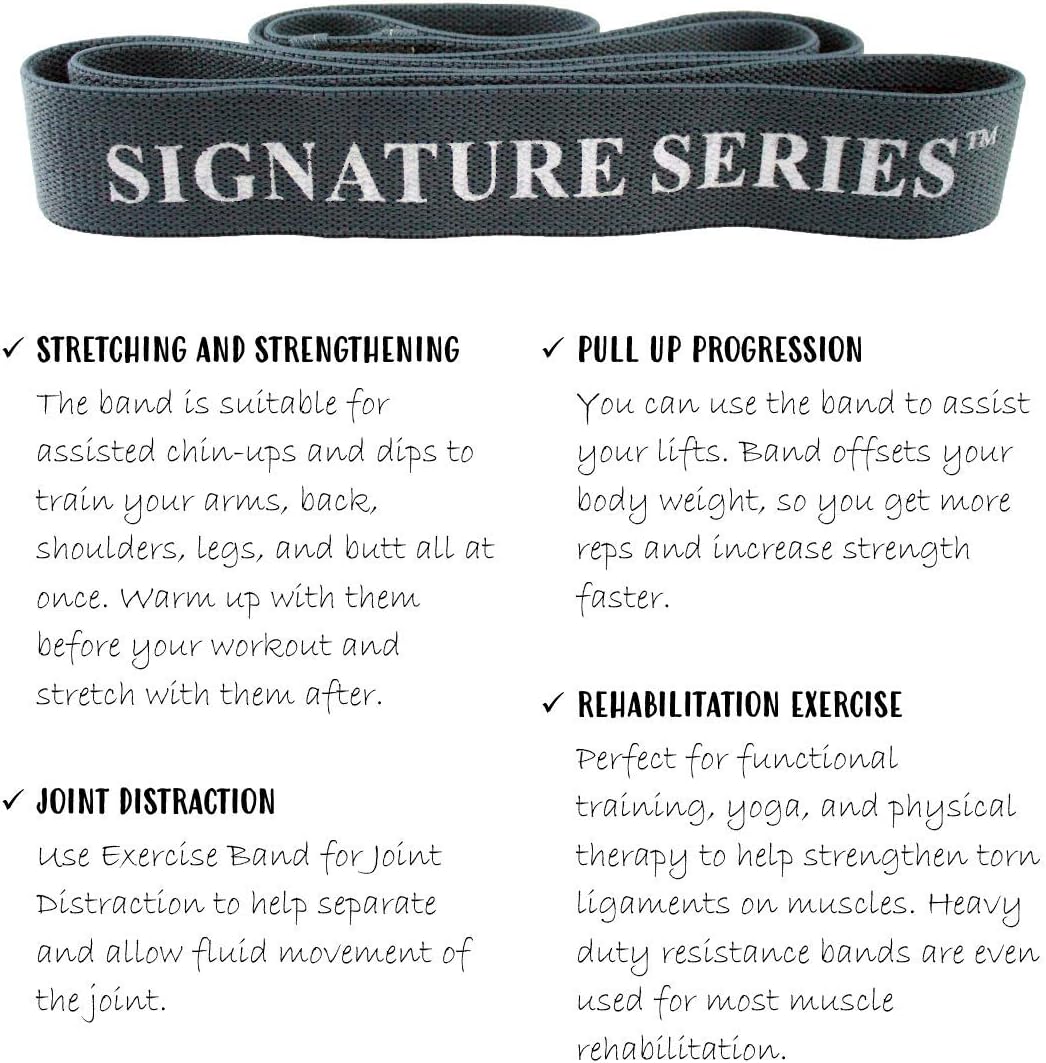 SIGNATURE SERIES™

✓ STRETCHING AND STRENGTHENING
The band is suitable for assisted chin-ups and dips to train your arms, back, shoulders, legs, and butt all at once. Warm up with them before your workout and stretch with them after.

✓ JOINT DISTRACTION
Use Exercise Band for Joint Distraction to help separate and allow fluid movement of the joint.

✓ PULL UP PROGRESSION
You can use the band to assist your lifts. Band offsets your body weight, so you get more reps and increase strength faster.

✓ REHABILITATION EXERCISE
Perfect for functional training, yoga, and physical therapy to help strengthen torn ligaments on muscles. Heavy duty resistance bands are even used for most muscle rehabilitation.